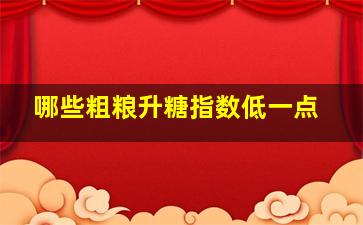 哪些粗粮升糖指数低一点